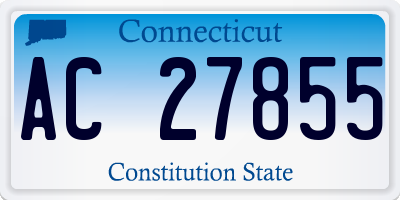 Connecticut

AC 27855

Constitution State